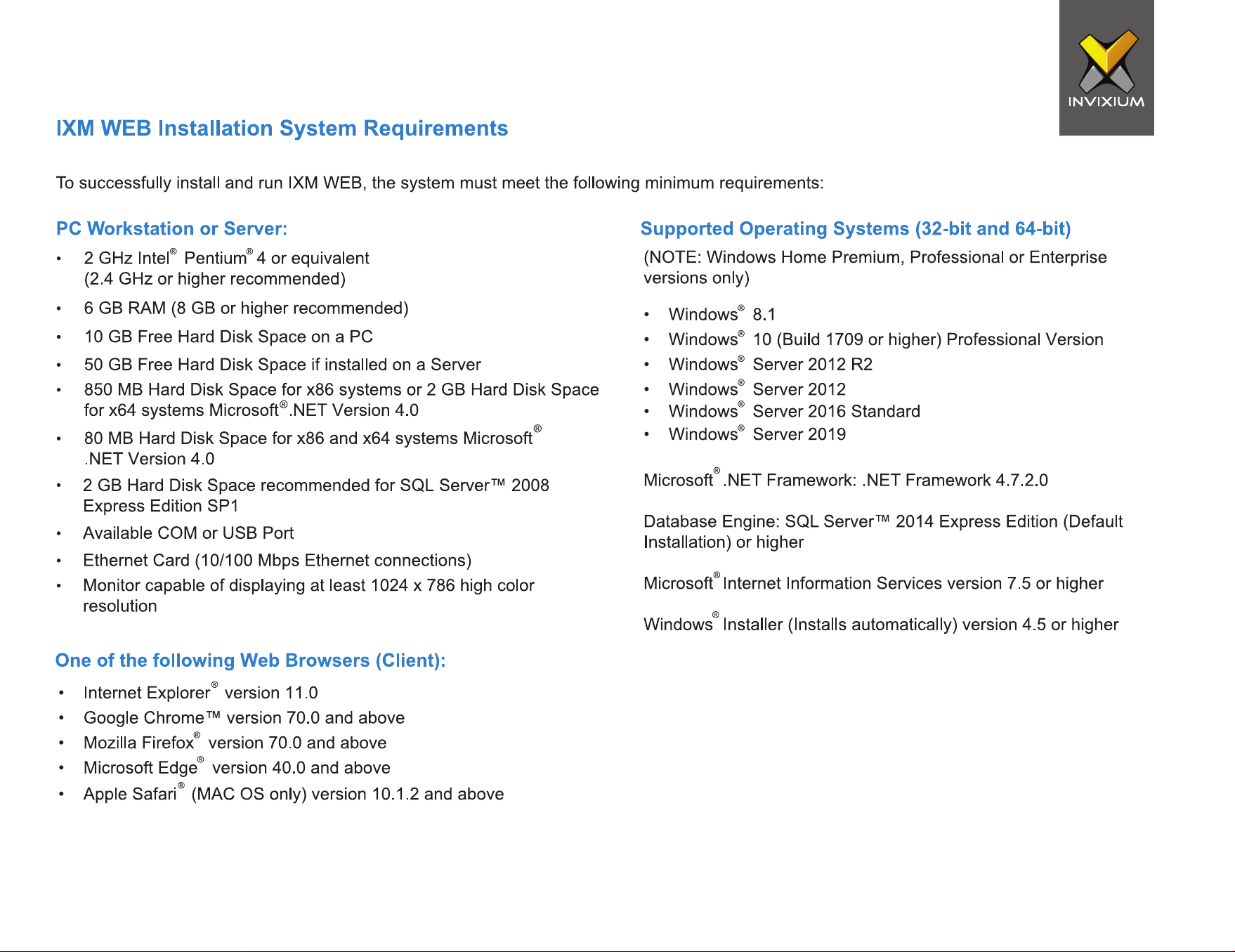 INVIXIUM

IXM WEB Installation System Requirements

To successfully install and run IXM WEB, the system must meet the following minimum requirements:

PC Workstation or Server:

• 2 GHz Intel® Pentium® 4 or equivalent (2.4 GHz or higher recommended)
• 6 GB RAM (8 GB or higher recommended)
• 10 GB Free Hard Disk Space on a PC
• 50 GB Free Hard Disk Space if installed on a Server
• 850 MB Hard Disk Space for x86 systems or 2 GB Hard Disk Space for x64 systems Microsoft®.NET Version 4.0
• 80 MB Hard Disk Space for x86 and x64 systems Microsoft® .NET Version 4.0
• 2 GB Hard Disk Space recommended for SQL Server™ 2008 Express Edition SP1
• Available COM or USB Port
• Ethernet Card (10/100 Mbps Ethernet connections)
• Monitor capable of displaying at least 1024 x 786 high color resolution

One of the following Web Browsers (Client):

• Internet Explorer® version 11.0
• Google Chrome™ version 70.0 and above
• Mozilla Firefox® version 70.0 and above
• Microsoft Edge® version 40.0 and above
• Apple Safari® (MAC OS only) version 10.1.2 and above

Supported Operating Systems (32-bit and 64-bit)

(NOTE: Windows Home Premium, Professional or Enterprise versions only)

• Windows® 8.1
• Windows® 10 (Build 1709 or higher) Professional Version
• Windows® Server 2012 R2
• Windows® Server 2012
• Windows® Server 2016 Standard
• Windows® Server 2019

Microsoft® .NET Framework: .NET Framework 4.7.2.0

Database Engine: SQL Server™ 2014 Express Edition (Default Installation) or higher

Microsoft® Internet Information Services version 7.5 or higher

Windows® Installer (Installs automatically) version 4.5 or higher